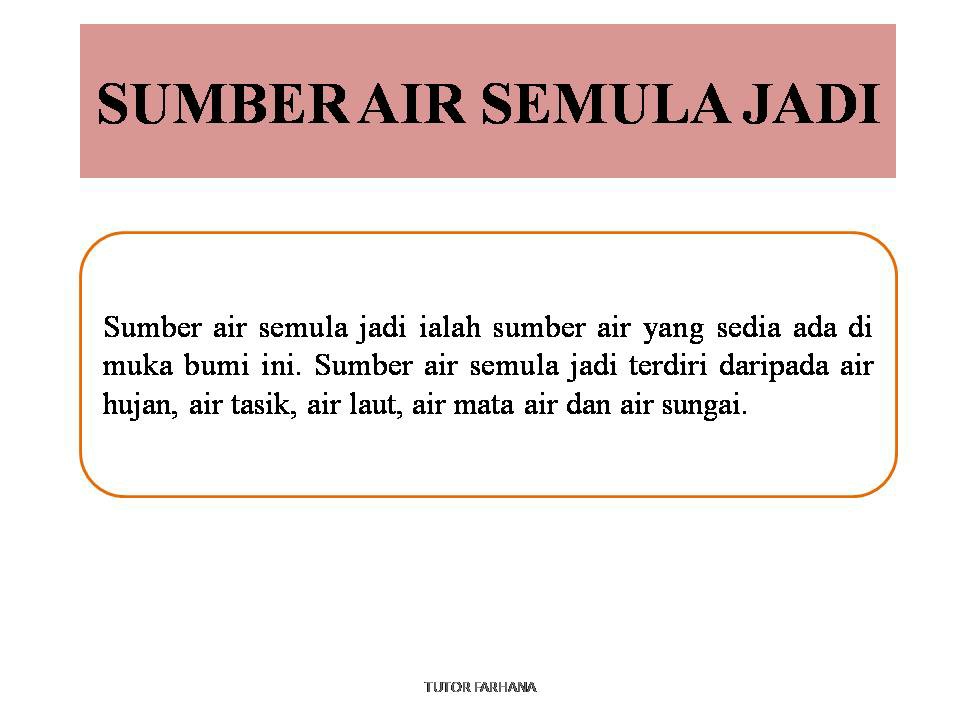 SUMBER AIR SEMULA JADI

Sumber air semula jadi ialah sumber air yang sedia ada di muka bumi ini. Sumber air semula jadi terdiri daripada air hujan, air tasik, air laut, air mata air dan air sungai.

TUTOR FARHANA